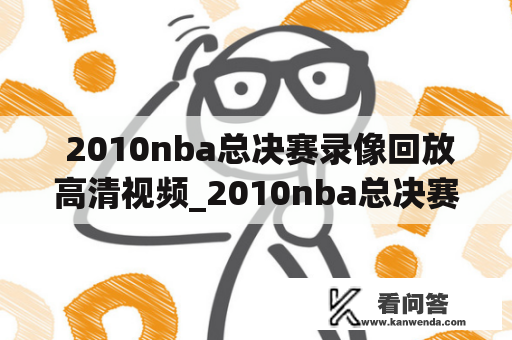 2010nba总决赛录像回放高清视频_2010nba总决赛

看问答
www.kanwenda.com